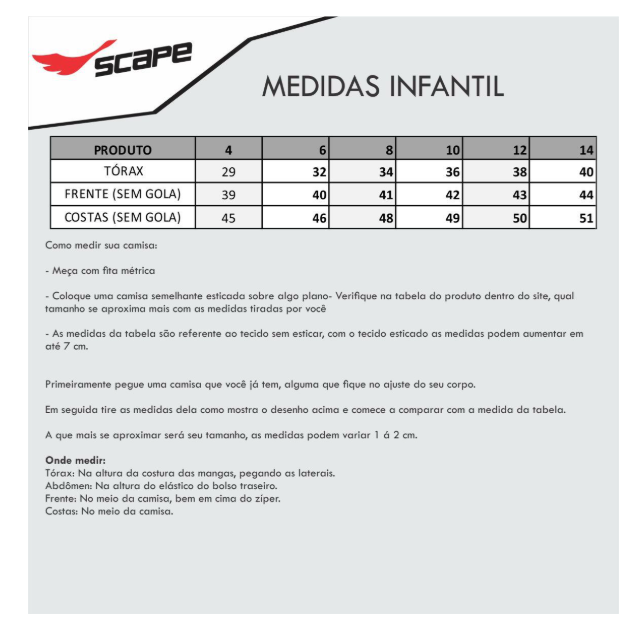 scape

MEDIDAS INFANTIL

| PRODUTO | 4 | 6 | 8 | 10 | 12 | 14 |
|---|---|---|---|---|---|---|
| TÓRAX | 29 | 32 | 34 | 36 | 38 | 40 |
| FRENTE (SEM GOLA) | 39 | 40 | 41 | 42 | 43 | 44 |
| COSTAS (SEM GOLA) | 45 | 46 | 48 | 49 | 50 | 51 |

Como medir sua camisa:

- Meça com fita métrica

- Coloque uma camisa semelhante esticada sobre algo plano- Verifique na tabela do produto dentro do site, qual tamanho se aproxima mais com as medidas tiradas por você

- As medidas da tabela são referente ao tecido sem esticar, com o tecido esticado as medidas podem aumentar em até 7 cm.

Primeiramente pegue uma camisa que você já tem, alguma que fique no ajuste do seu corpo.

Em seguida tire as medidas dela como mostra o desenho acima e comece a comparar com a medida da tabela.

A que mais se aproximar será seu tamanho, as medidas podem variar 1 á 2 cm.

Onde medir:
Tórax: Na altura da costura das mangas, pegando as laterais.
Abdômen: Na altura do elástico do bolso traseiro.
Frente: No meio da camisa, bem em cima do zíper.
Costas: No meio da camisa.